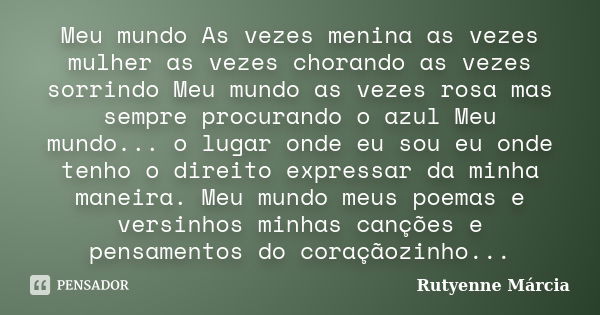 Meu mundo As vezes menina as vezes mulher as vezes chorando as vezes sorrindo Meu mundo as vezes rosa mas sempre procurando o azul Meu mundo... o lugar onde eu sou eu onde tenho o direito expressar da minha maneira. Meu mundo meus poemas e versinhos minhas canções e pensamentos do coraçãozinho...

PENSADOR

Rutyenne Márcia